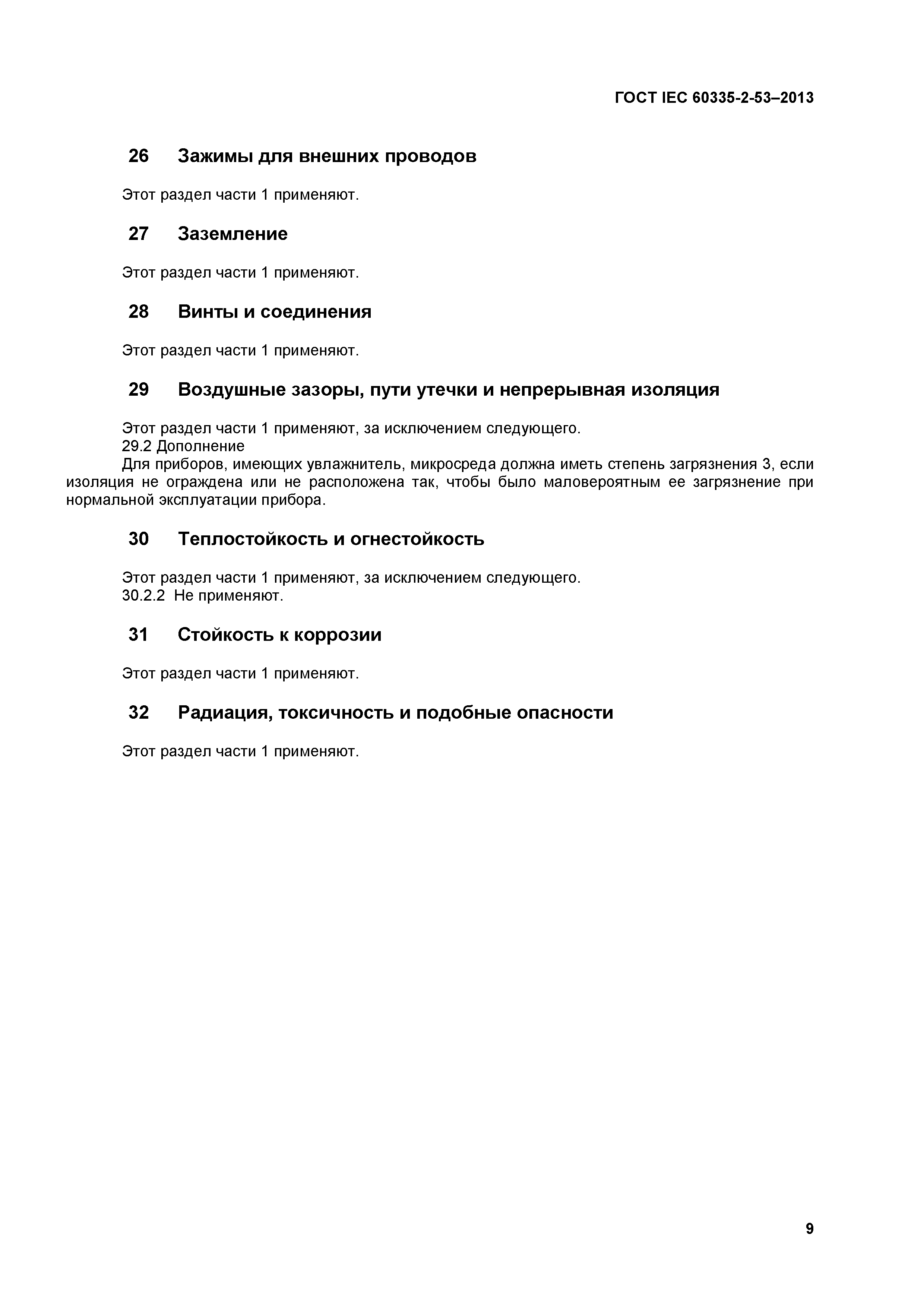 ГОСТ IEC 60335-2-53–2013

26 Зажимы для внешних проводов

Этот раздел части 1 применяют.

27 Заземление

Этот раздел части 1 применяют.

28 Винты и соединения

Этот раздел части 1 применяют.

29 Воздушные зазоры, пути утечки и непрерывная изоляция

Этот раздел части 1 применяют, за исключением следующего.
29.2 Дополнение
Для приборов, имеющих увлажнитель, микросреда должна иметь степень загрязнения 3, если изоляция не ограждена или не расположена так, чтобы было маловероятным ее загрязнение при нормальной эксплуатации прибора.

30 Теплостойкость и огнестойкость

Этот раздел части 1 применяют, за исключением следующего.
30.2.2 Не применяют.

31 Стойкость к коррозии

Этот раздел части 1 применяют.

32 Радиация, токсичность и подобные опасности

Этот раздел части 1 применяют.

9